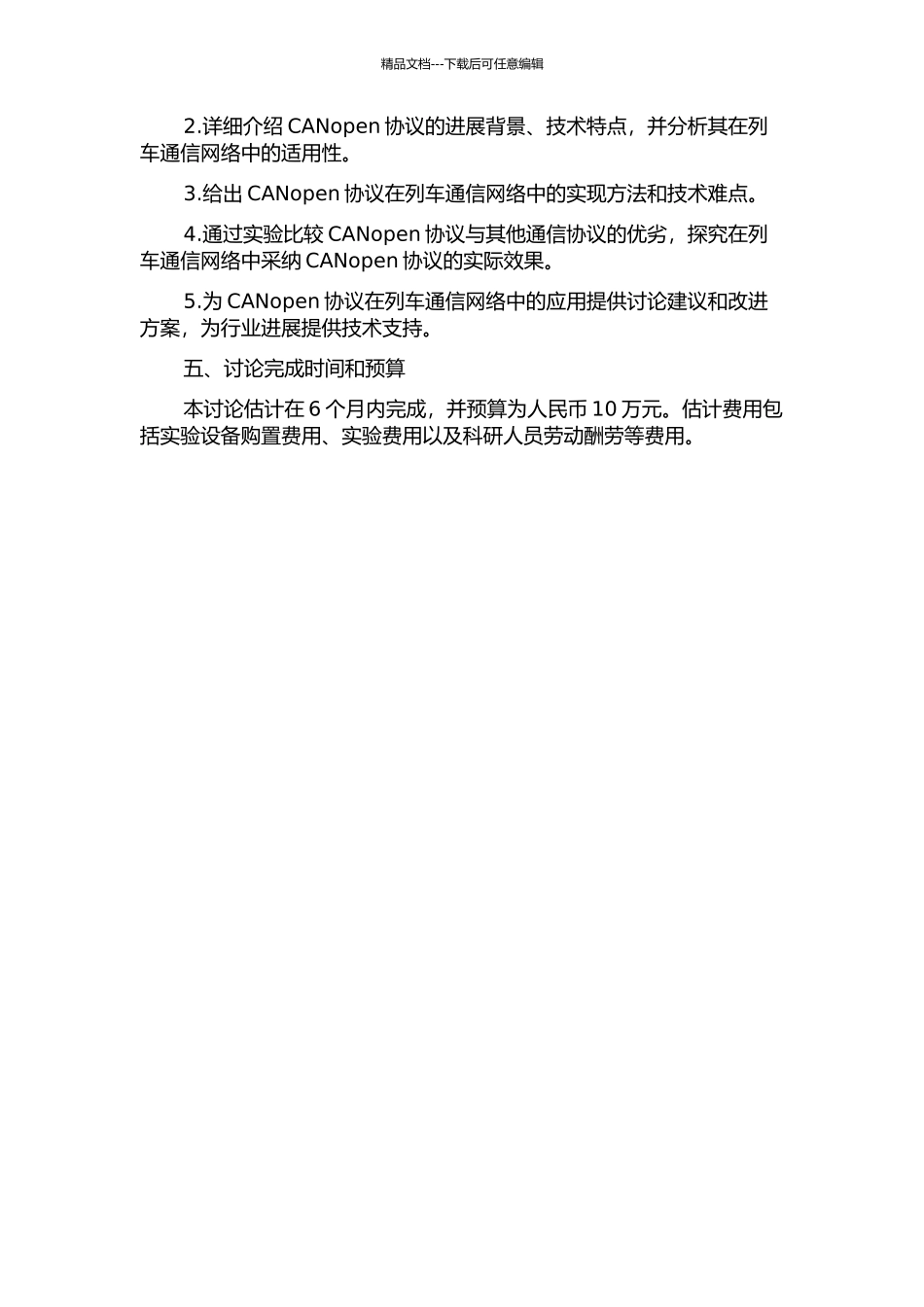 精品文档---下载后可任意编辑

2.详细介绍 CANopen 协议的进展背景、技术特点，并分析其在列车通信网络中的适用性。

3.给出 CANopen 协议在列车通信网络中的实现方法和技术难点。

4.通过实验比较 CANopen 协议与其他通信协议的优劣，探究在列车通信网络中采纳 CANopen 协议的实际效果。

5.为 CANopen 协议在列车通信网络中的应用提供讨论建议和改进方案，为行业进展提供技术支持。

五、讨论完成时间和预算

本讨论估计在 6 个月内完成，并预算为人民币 10 万元。估计费用包括实验设备购置费用、实验费用以及科研人员劳动酬劳等费用。